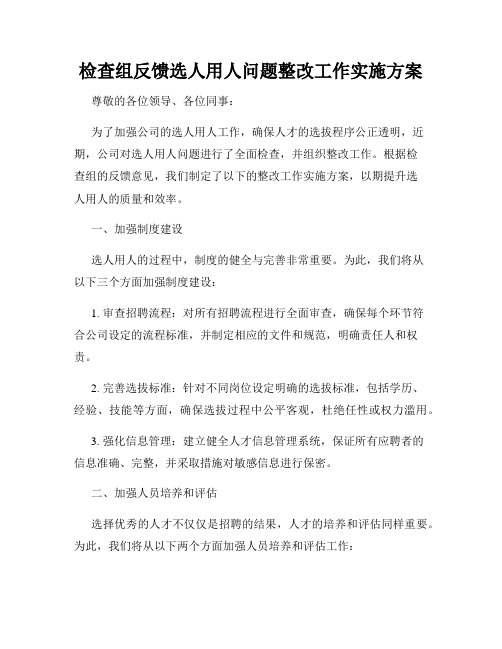 检查组反馈选人用人问题整改工作实施方案

尊敬的各位领导、各位同事：

为了加强公司的选人用人工作，确保人才的选拔程序公正透明，近期，公司对选人用人问题进行了全面检查，并组织整改工作。根据检查组的反馈意见，我们制定了以下的整改工作实施方案，以期提升选人用人的质量和效率。

一、加强制度建设

选人用人的过程中，制度的健全与完善非常重要。为此，我们将从以下三个方面加强制度建设：

1. 审查招聘流程：对所有招聘流程进行全面审查，确保每个环节符合公司设定的流程标准，并制定相应的文件和规范，明确责任人和权责。

2. 完善选拔标准：针对不同岗位设定明确的选拔标准，包括学历、经验、技能等方面，确保选拔过程中公平客观，杜绝任性或权力滥用。

3. 强化信息管理：建立健全人才信息管理系统，保证所有应聘者的信息准确、完整，并采取措施对敏感信息进行保密。

二、加强人员培养和评估

选择优秀的人才不仅仅是招聘的结果，人才的培养和评估同样重要。为此，我们将从以下两个方面加强人员培养和评估工作：